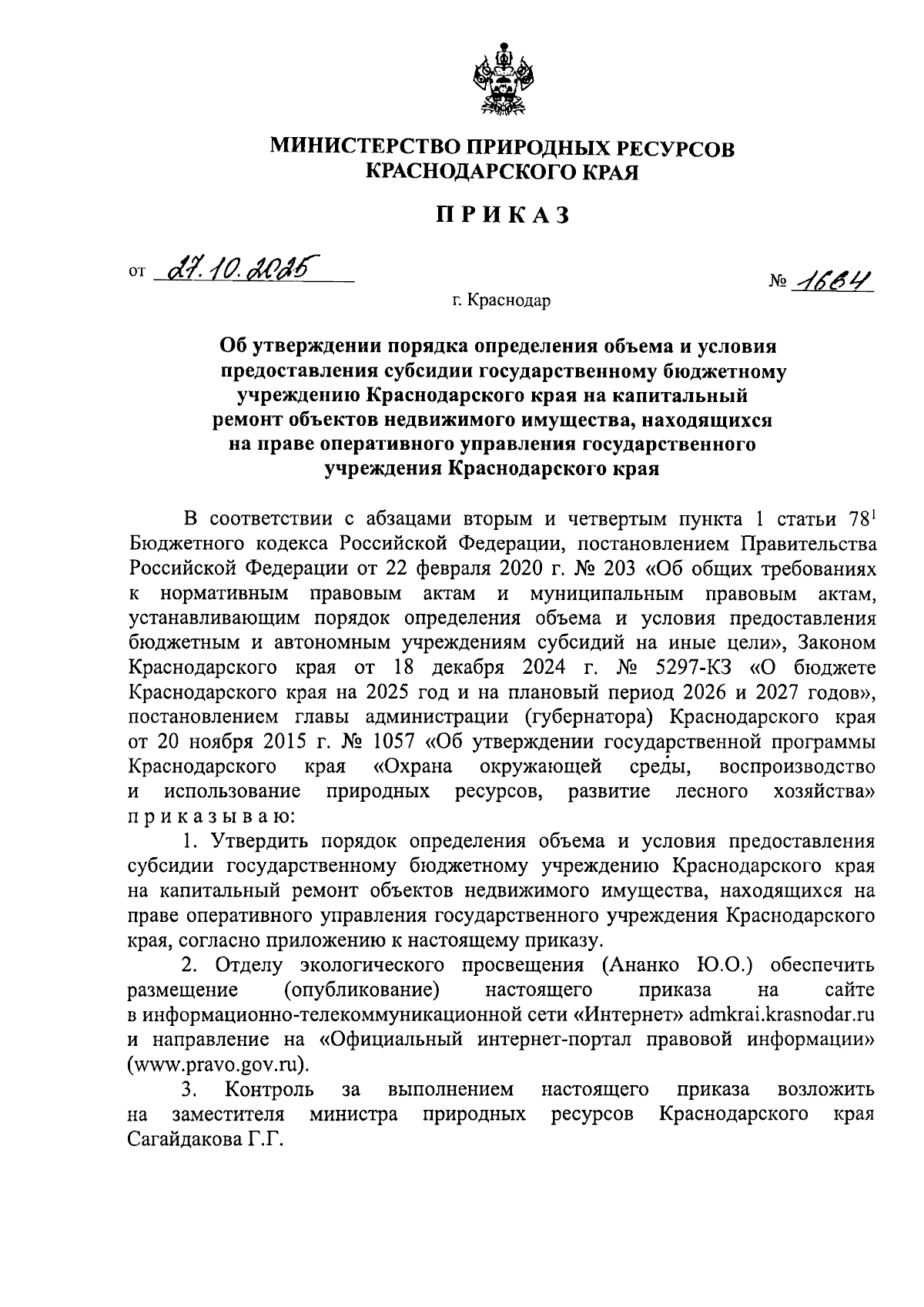 МИНИСТЕРСТВО ПРИРОДНЫХ РЕСУРСОВ
КРАСНОДАРСКОГО КРАЯ

ПРИКАЗ

от 27.10.2025

№ 1664

г. Краснодар

Об утверждении порядка определения объема и условия предоставления субсидии государственному бюджетному учреждению Краснодарского края на капитальный ремонт объектов недвижимого имущества, находящихся на праве оперативного управления государственного учреждения Краснодарского края

В соответствии с абзацами вторым и четвертым пункта 1 статьи $78^1$ Бюджетного кодекса Российской Федерации, постановлением Правительства Российской Федерации от 22 февраля 2020 г. № 203 «Об общих требованиях к нормативным правовым актам и муниципальным правовым актам, устанавливающим порядок определения объема и условия предоставления бюджетным и автономным учреждениям субсидий на иные цели», Законом Краснодарского края от 18 декабря 2024 г. № 5297-КЗ «О бюджете Краснодарского края на 2025 год и на плановый период 2026 и 2027 годов», постановлением главы администрации (губернатора) Краснодарского края от 20 ноября 2015 г. № 1057 «Об утверждении государственной программы Краснодарского края «Охрана окружающей среды, воспроизводство и использование природных ресурсов, развитие лесного хозяйства» приказываю:

1. Утвердить порядок определения объема и условия предоставления субсидии государственному бюджетному учреждению Краснодарского края на капитальный ремонт объектов недвижимого имущества, находящихся на праве оперативного управления государственного учреждения Краснодарского края, согласно приложению к настоящему приказу.

2. Отделу экологического просвещения (Ананко Ю.О.) обеспечить размещение (опубликование) настоящего приказа на сайте в информационно-телекоммуникационной сети «Интернет» admkrai.krasnodar.ru и направление на «Официальный интернет-портал правовой информации» (www.pravo.gov.ru).

3. Контроль за выполнением настоящего приказа возложить на заместителя министра природных ресурсов Краснодарского края Сагайдакова Г.Г.